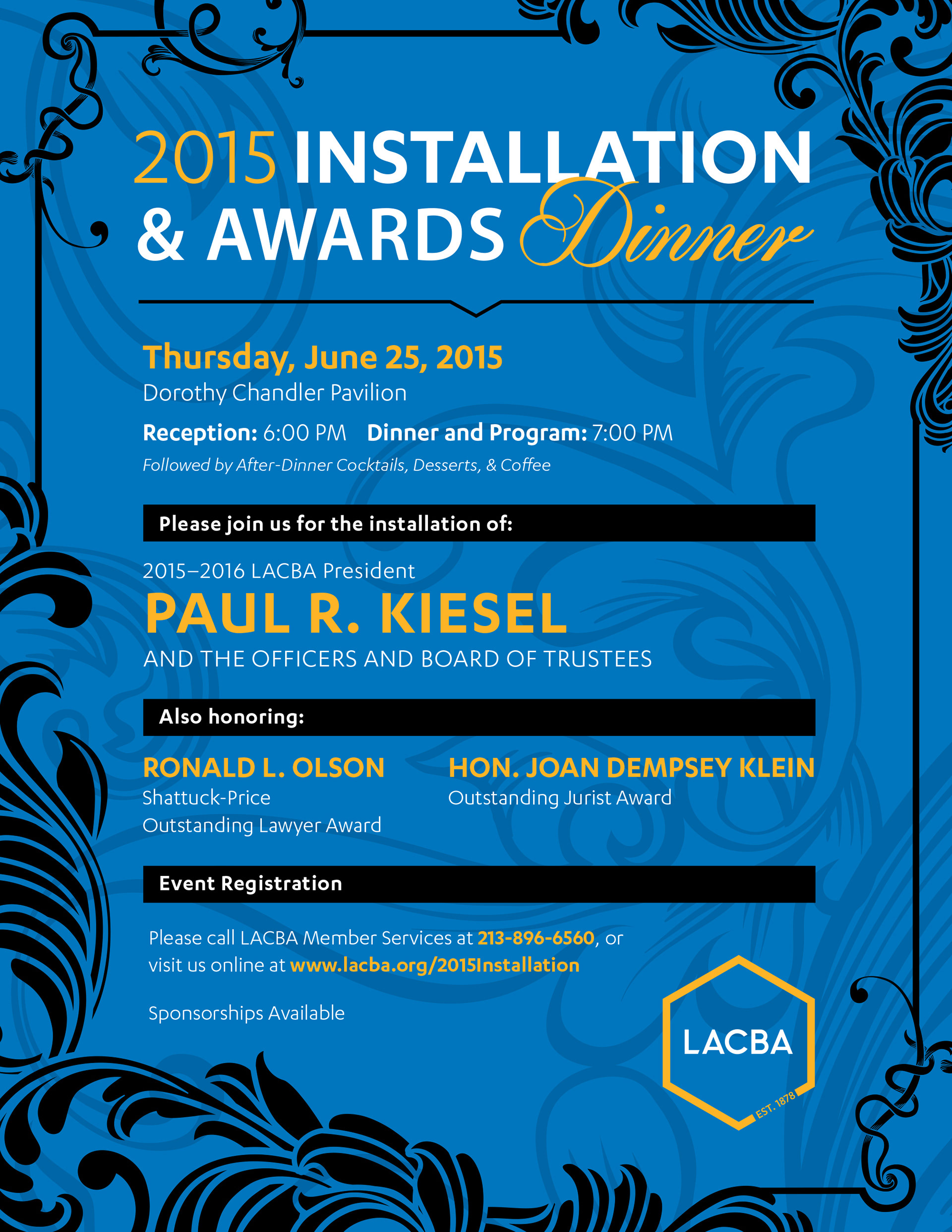 2015 INSTALLATION & AWARDS Dinner

Thursday, June 25, 2015
Dorothy Chandler Pavilion

Reception: 6:00 PM Dinner and Program: 7:00 PM
Followed by After-Dinner Cocktails, Desserts, & Coffee

Please join us for the installation of:

2015–2016 LACBA President
PAUL R. KIESEL
AND THE OFFICERS AND BOARD OF TRUSTEES

Also honoring:

RONALD L. OLSON
Shattuck-Price
Outstanding Lawyer Award

HON. JOAN DEMPSEY KLEIN
Outstanding Jurist Award

Event Registration

Please call LACBA Member Services at 213-896-6560, or visit us online at www.lacba.org/2015Installation

Sponsorships Available

LACBA
EST. 1878